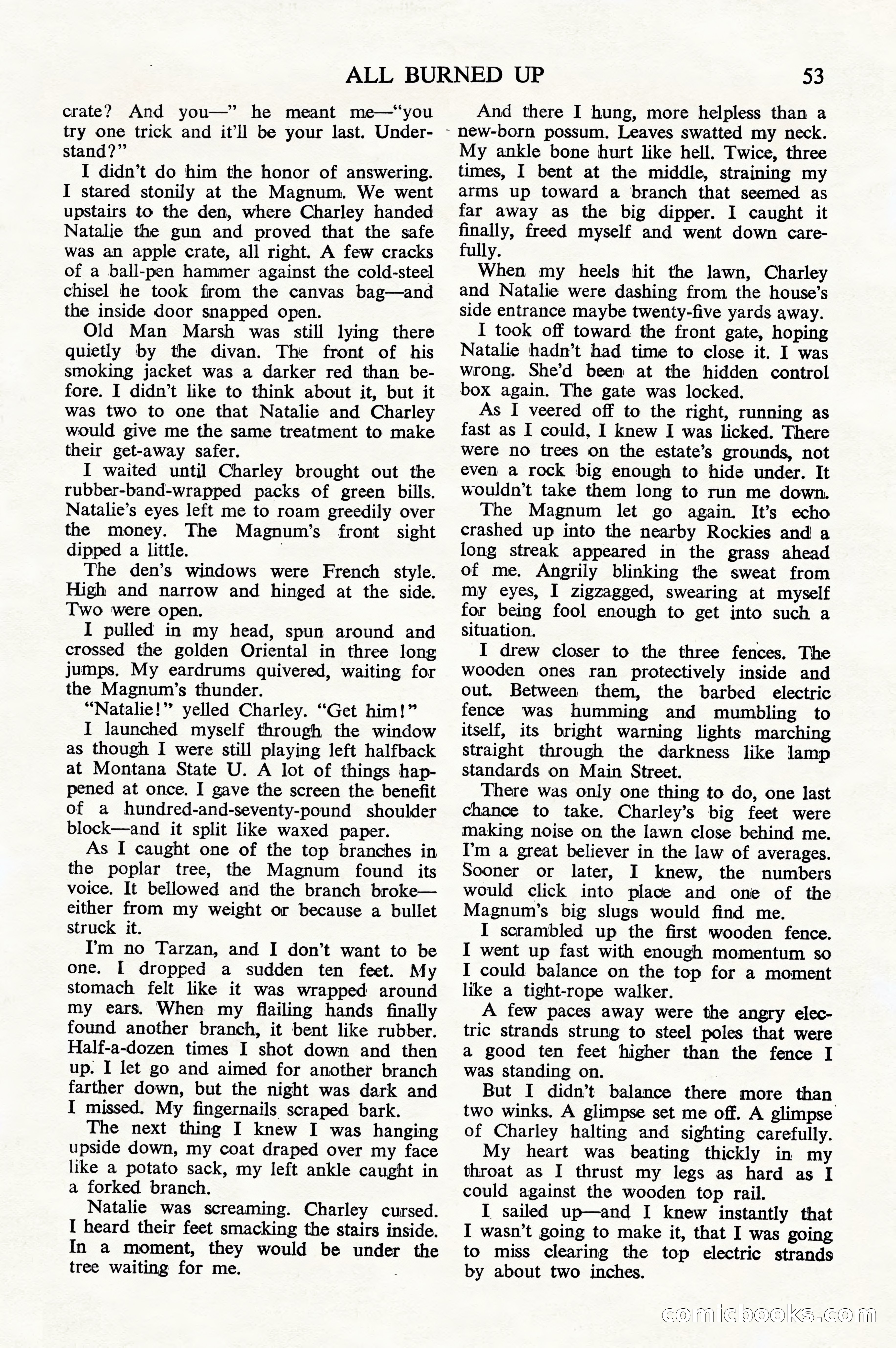 ALL BURNED UP 53

crate? And you—" he meant me—"you try one trick and it'll be your last. Understand?"

I didn't do him the honor of answering. I stared stonily at the Magnum. We went upstairs to the den, where Charley handed Natalie the gun and proved that the safe was an apple crate, all right. A few cracks of a ball-pen hammer against the cold-steel chisel he took from the canvas bag—and the inside door snapped open.

Old Man Marsh was still lying there quietly by the divan. The front of his smoking jacket was a darker red than before. I didn't like to think about it, but it was two to one that Natalie and Charley would give me the same treatment to make their get-away safer.

I waited until Charley brought out the rubber-band-wrapped packs of green bills. Natalie's eyes left me to roam greedily over the money. The Magnum's front sight dipped a little.

The den's windows were French style. High and narrow and hinged at the side. Two were open.

I pulled in my head, spun around and crossed the golden Oriental in three long jumps. My eardrums quivered, waiting for the Magnum's thunder.

"Natalie!" yelled Charley. "Get him!"

I launched myself through the window as though I were still playing left halfback at Montana State U. A lot of things happened at once. I gave the screen the benefit of a hundred-and-seventy-pound shoulder block—and it split like waxed paper.

As I caught one of the top branches in the poplar tree, the Magnum found its voice. It bellowed and the branch broke—either from my weight or because a bullet struck it.

I'm no Tarzan, and I don't want to be one. I dropped a sudden ten feet. My stomach felt like it was wrapped around my ears. When my flailing hands finally found another branch, it bent like rubber. Half-a-dozen times I shot down and then up. I let go and aimed for another branch farther down, but the night was dark and I missed. My fingernails scraped bark.

The next thing I knew I was hanging upside down, my coat draped over my face like a potato sack, my left ankle caught in a forked branch.

Natalie was screaming. Charley cursed. I heard their feet smacking the stairs inside. In a moment, they would be under the tree waiting for me.

And there I hung, more helpless than a new-born possum. Leaves swatted my neck. My ankle bone hurt like hell. Twice, three times, I bent at the middle, straining my arms up toward a branch that seemed as far away as the big dipper. I caught it finally, freed myself and went down carefully.

When my heels hit the lawn, Charley and Natalie were dashing from the house's side entrance maybe twenty-five yards away.

I took off toward the front gate, hoping Natalie hadn't had time to close it. I was wrong. She'd been at the hidden control box again. The gate was locked.

As I veered off to the right, running as fast as I could, I knew I was licked. There were no trees on the estate's grounds, not even a rock big enough to hide under. It wouldn't take them long to run me down.

The Magnum let go again. It's echo crashed up into the nearby Rockies and a long streak appeared in the grass ahead of me. Angrily blinking the sweat from my eyes, I zigzagged, swearing at myself for being fool enough to get into such a situation.

I drew closer to the three fences. The wooden ones ran protectively inside and out. Between them, the barbed electric fence was humming and mumbling to itself, its bright warning lights marching straight through the darkness like lamp standards on Main Street.

There was only one thing to do, one last chance to take. Charley's big feet were making noise on the lawn close behind me. I'm a great believer in the law of averages. Sooner or later, I knew, the numbers would click into place and one of the Magnum's big slugs would find me.

I scrambled up the first wooden fence. I went up fast with enough momentum so I could balance on the top for a moment like a tight-rope walker.

A few paces away were the angry electric strands strung to steel poles that were a good ten feet higher than the fence I was standing on.

But I didn't balance there more than two winks. A glimpse set me off. A glimpse of Charley halting and sighting carefully.

My heart was beating thickly in my throat as I thrust my legs as hard as I could against the wooden top rail.

I sailed up—and I knew instantly that I wasn't going to make it, that I was going to miss clearing the top electric strands by about two inches.

comicbooks.com